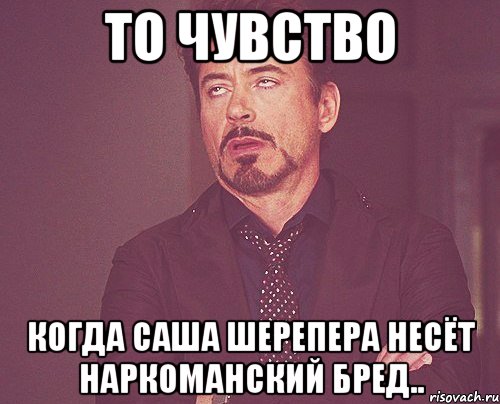 ТО ЧУВСТВО

КОГДА САША ШЕРЕПЕРА НЕСЁТ НАРКОМАНСКИЙ БРЕД..

risovach.ru